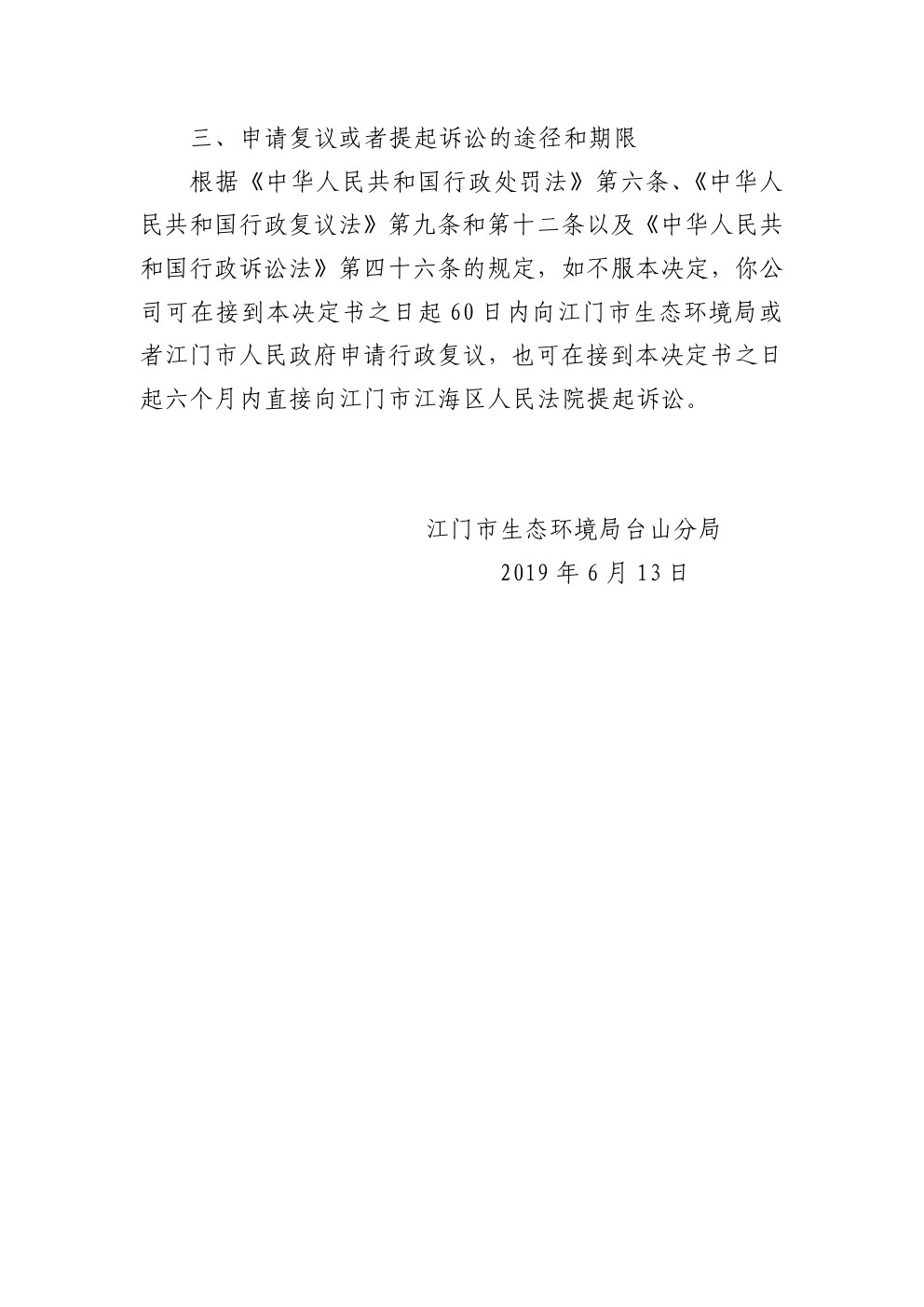 三、申请复议或者提起诉讼的途径和期限

根据《中华人民共和国行政处罚法》第六条、《中华人民共和国行政复议法》第九条和第十二条以及《中华人民共和国行政诉讼法》第四十六条的规定，如不服本决定，你公司可在接到本决定书之日起60日内向江门市生态环境局或者江门市人民政府申请行政复议，也可在接到本决定书之日起六个月内直接向江门市江海区人民法院提起诉讼。

江门市生态环境局台山分局
2019年6月13日